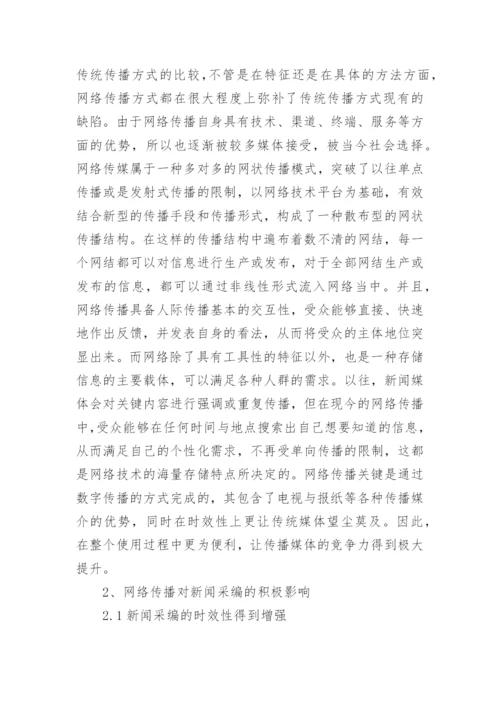 传统传播方式的比较，不管是在特征还是在具体的方法方面，网络传播方式都在很大程度上弥补了传统传播方式现有的缺陷。由于网络传播自身具有技术、渠道、终端、服务等方面的优势，所以也逐渐被较多媒体接受，被当今社会选择。网络传媒属于一种多对多的网状传播模式，突破了以往单点传播或是发射式传播的限制，以网络技术平台为基础，有效结合新型的传播手段和传播形式，构成了一种散布型的网状传播结构。在这样的传播结构中遍布着数不清的网结，每一个网结都可以对信息进行生产或发布，对于全部网结生产或发布的信息，都可以通过非线性形式流入网络当中。并且，网络传播具备人际传播基本的交互性，受众能够直接、快速地作出反馈，并发表自身的看法，从而将受众的主体地位突显出来。而网络除了具有工具性的特征以外，也是一种存储信息的主要载体，可以满足各种人群的需求。以往，新闻媒体会对关键内容进行强调或重复传播，但在现今的网络传播中，受众能够在任何时间与地点搜索出自己想要知道的信息，从而满足自己的个性化需求，不再受单向传播的限制，这都是网络技术的海量存储特点所决定的。网络传播关键是通过数字传播的方式完成的，其包含了电视与报纸等各种传播媒介的优势，同时在时效性上更让传统媒体望尘莫及。因此，在整个使用过程中更为便利，让传播媒体的竞争力得到极大提升。

2、网络传播对新闻采编的积极影响

2.1 新闻采编的时效性得到增强